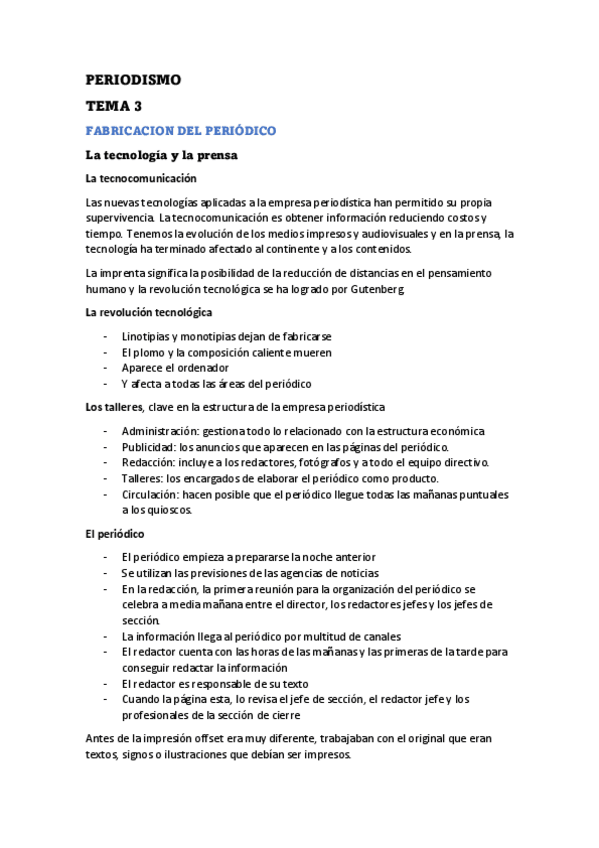 PERIODISMO

TEMA 3

FABRICACION DEL PERIÓDICO

La tecnología y la prensa

La tecnocomunicación

Las nuevas tecnologías aplicadas a la empresa periodística han permitido su propia supervivencia. La tecnocomunicación es obtener información reduciendo costos y tiempo. Tenemos la evolución de los medios impresos y audiovisuales y en la prensa, la tecnología ha terminado afectado al continente y a los contenidos.

La imprenta significa la posibilidad de la reducción de distancias en el pensamiento humano y la revolución tecnológica se ha logrado por Gutenberg.

La revolución tecnológica

- Linotipias y monotipias dejan de fabricarse
- El plomo y la composición caliente mueren
- Aparece el ordenador
- Y afecta a todas las áreas del periódico

Los talleres, clave en la estructura de la empresa periodística

- Administración: gestiona todo lo relacionado con la estructura económica
- Publicidad: los anuncios que aparecen en las páginas del periódico.
- Redacción: incluye a los redactores, fotógrafos y a todo el equipo directivo.
- Talleres: los encargados de elaborar el periódico como producto.
- Circulación: hacen posible que el periódico llegue todas las mañanas puntuales a los quioscos.

El periódico

- El periódico empieza a prepararse la noche anterior
- Se utilizan las previsiones de las agencias de noticias
- En la redacción, la primera reunión para la organización del periódico se celebra a media mañana entre el director, los redactores jefes y los jefes de sección.
- La información llega al periódico por multitud de canales
- El redactor cuenta con las horas de las mañanas y las primeras de la tarde para conseguir redactar la información
- El redactor es responsable de su texto
- Cuando la página esta, lo revisa el jefe de sección, el redactor jefe y los profesionales de la sección de cierre

Antes de la impresión offset era muy diferente, trabajaban con el original que eran textos, signos o ilustraciones que debían ser impresos.